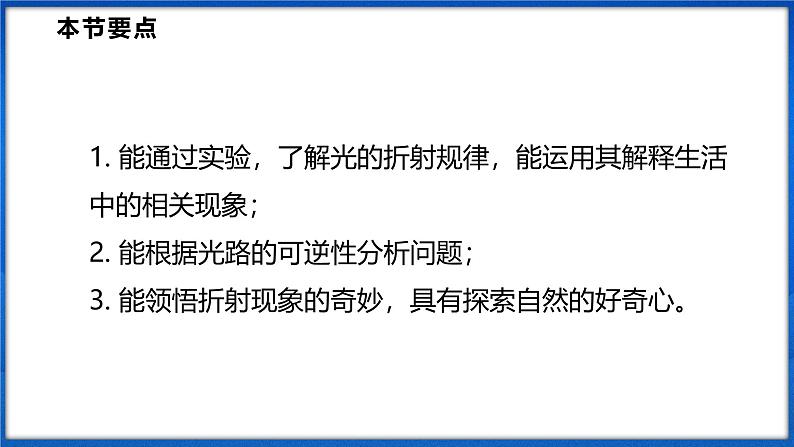 本节要点

1. 能通过实验，了解光的折射规律，能运用其解释生活中的相关现象；

2. 能根据光路的可逆性分析问题；

3. 能领悟折射现象的奇妙，具有探索自然的好奇心。